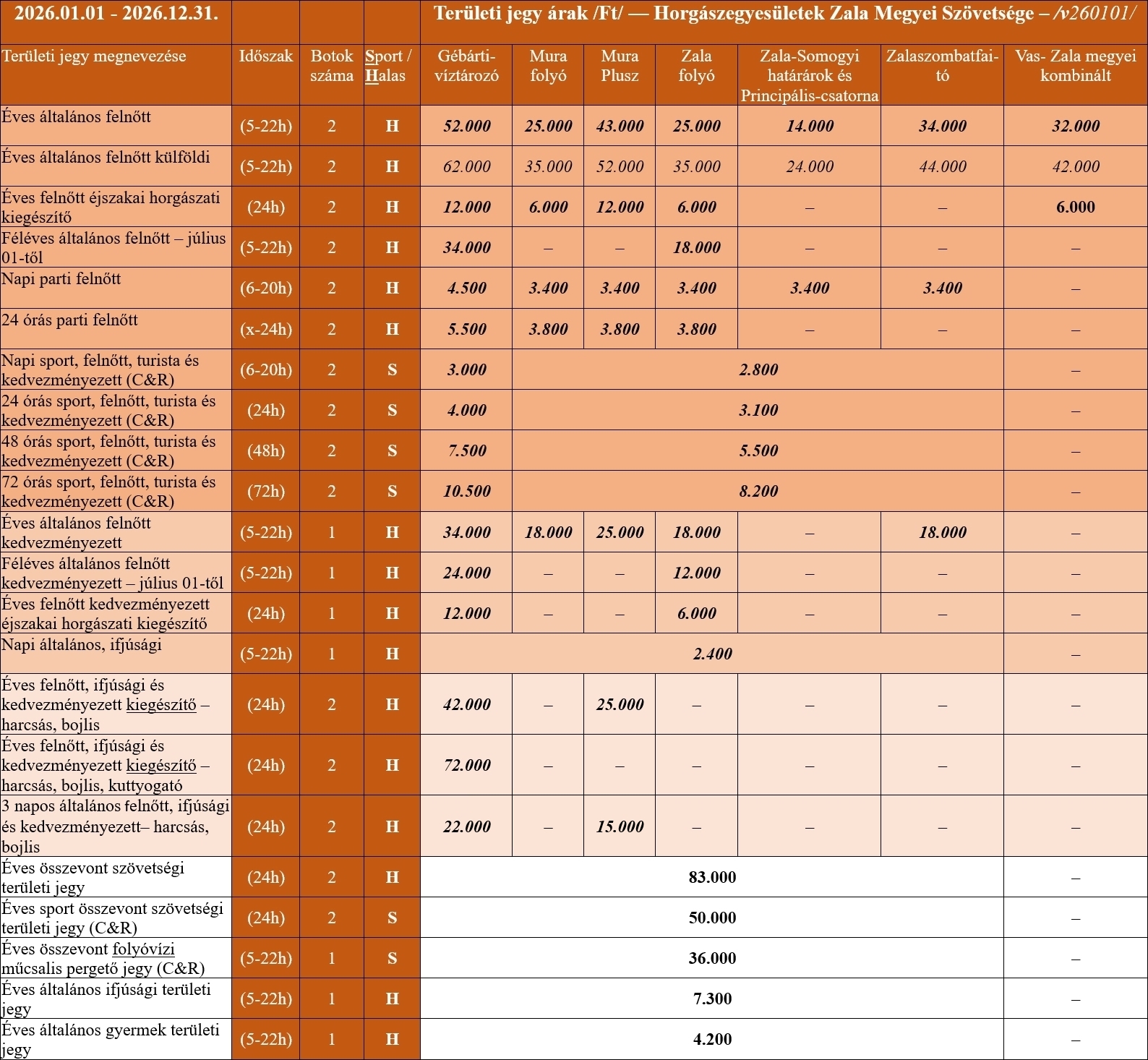 | 2026.01.01 - 2026.12.31. | | | | Területi jegy árak /Ft/ — Horgászegyesületek Zala Megyei Szövetsége – /v260101/ | | | | | | |
|---|---|---|---|---|---|---|---|---|---|---|
| Területi jegy megnevezése | Időszak | Botok száma | Sport / Halas | Gébárti-víztározó | Mura folyó | Mura Plusz | Zala folyó | Zala-Somogyi határárok és Principális-csatorna | Zalaszombatfai-tó | Vas- Zala megyei kombinált |
| Éves általános felnőtt | (5-22h) | 2 | H | 52.000 | 25.000 | 43.000 | 25.000 | 14.000 | 34.000 | 32.000 |
| Éves általános felnőtt külföldi | (5-22h) | 2 | H | 62.000 | 35.000 | 52.000 | 35.000 | 24.000 | 44.000 | 42.000 |
| Éves felnőtt éjszakai horgászati kiegészítő | (24h) | 2 | H | 12.000 | 6.000 | 12.000 | 6.000 | – | – | 6.000 |
| Féléves általános felnőtt – július 01-től | (5-22h) | 2 | H | 34.000 | – | – | 18.000 | – | – | – |
| Napi parti felnőtt | (6-20h) | 2 | H | 4.500 | 3.400 | 3.400 | 3.400 | 3.400 | 3.400 | – |
| 24 órás parti felnőtt | (x-24h) | 2 | H | 5.500 | 3.800 | 3.800 | 3.800 | – | – | – |
| Napi sport, felnőtt, turista és kedvezményezett (C&R) | (6-20h) | 2 | S | 3.000 | 2.800 | | | | | – |
| 24 órás sport, felnőtt, turista és kedvezményezett (C&R) | (24h) | 2 | S | 4.000 | 3.100 | | | | | – |
| 48 órás sport, felnőtt, turista és kedvezményezett (C&R) | (48h) | 2 | S | 7.500 | 5.500 | | | | | – |
| 72 órás sport, felnőtt, turista és kedvezményezett (C&R) | (72h) | 2 | S | 10.500 | 8.200 | | | | | – |
| Éves általános felnőtt kedvezményezett | (5-22h) | 1 | H | 34.000 | 18.000 | 25.000 | 18.000 | – | 18.000 | – |
| Féléves általános felnőtt kedvezményezett – július 01-től | (5-22h) | 1 | H | 24.000 | – | – | 12.000 | – | – | – |
| Éves felnőtt kedvezményezett éjszakai horgászati kiegészítő | (24h) | 1 | H | 12.000 | – | – | 6.000 | – | – | – |
| Napi általános, ifjúsági | (5-22h) | 1 | H | 2.400 | | | | | | – |
| Éves felnőtt, ifjúsági és kedvezményezett kiegészítő – harcsás, bojlis | (24h) | 2 | H | 42.000 | – | 25.000 | – | – | – | – |
| Éves felnőtt, ifjúsági és kedvezményezett kiegészítő – harcsás, bojlis, kuttyogató | (24h) | 2 | H | 72.000 | – | – | – | – | – | – |
| 3 napos általános felnőtt, ifjúsági és kedvezményezett– harcsás, bojlis | (24h) | 2 | H | 22.000 | – | 15.000 | – | – | – | – |
| Éves összevont szövetségi területi jegy | (24h) | 2 | H | 83.000 | | | | | | – |
| Éves sport összevont szövetségi területi jegy (C&R) | (24h) | 2 | S | 50.000 | | | | | | – |
| Éves összevont folyóvízi műcsalis pergető jegy (C&R) | (5-22h) | 1 | S | 36.000 | | | | | | – |
| Éves általános ifjúsági területi jegy | (5-22h) | 1 | H | 7.300 | | | | | | – |
| Éves általános gyermek területi jegy | (5-22h) | 1 | H | 4.200 | | | | | | – |